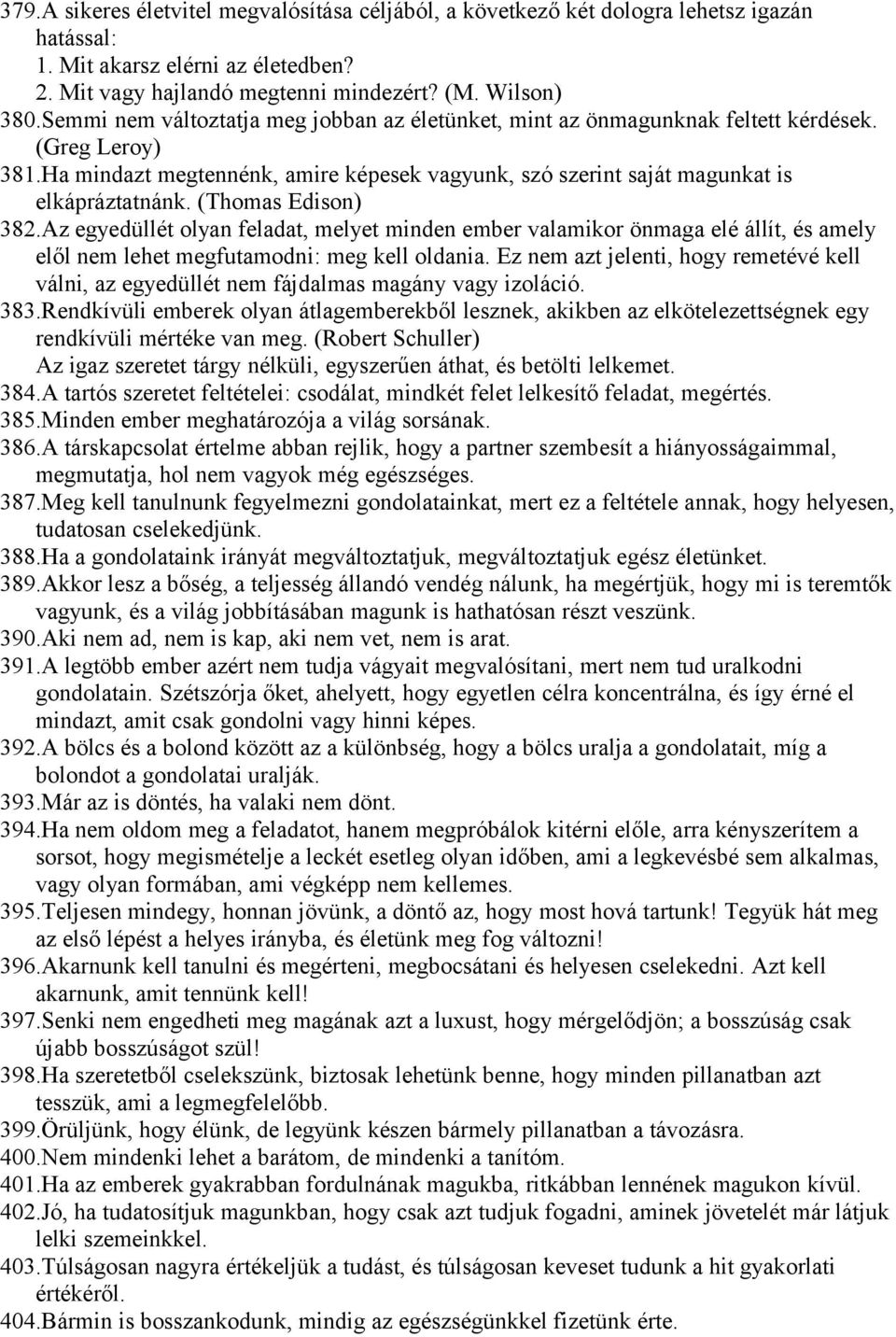 379.A sikeres életvitel megvalósítása céljából, a következő két dologra lehetsz igazán hatással:
1. Mit akarsz elérni az életedben?
2. Mit vagy hajlandó megtenni mindezért? (M. Wilson)
380.Semmi nem változtatja meg jobban az életünket, mint az önmagunknak feltett kérdések. (Greg Leroy)
381.Ha mindazt megtennénk, amire képesek vagyunk, szó szerint saját magunkat is elkápráztatnánk. (Thomas Edison)
382.Az egyedüllét olyan feladat, melyet minden ember valamikor önmaga elé állít, és amely elől nem lehet megfutamodni: meg kell oldania. Ez nem azt jelenti, hogy remetévé kell válni, az egyedüllét nem fájdalmas magány vagy izoláció.
383.Rendkívüli emberek olyan átlagemberekből lesznek, akikben az elkötelezettségnek egy rendkívüli mértéke van meg. (Robert Schuller)
Az igaz szeretet tárgy nélküli, egyszerűen áthat, és betölti lelkemet.
384.A tartós szeretet feltételei: csodálat, mindkét felet lelkesítő feladat, megértés.
385.Minden ember meghatározója a világ sorsának.
386.A társkapcsolat értelme abban rejlik, hogy a partner szembesít a hiányosságaimmal, megmutatja, hol nem vagyok még egészséges.
387.Meg kell tanulnunk fegyelmezni gondolatainkat, mert ez a feltétele annak, hogy helyesen, tudatosan cselekedjünk.
388.Ha a gondolataink irányát megváltoztatjuk, megváltoztatjuk egész életünket.
389.Akkor lesz a bőség, a teljesség állandó vendég nálunk, ha megértjük, hogy mi is teremtők vagyunk, és a világ jobbításában magunk is hathatósan részt veszünk.
390.Aki nem ad, nem is kap, aki nem vet, nem is arat.
391.A legtöbb ember azért nem tudja vágyait megvalósítani, mert nem tud uralkodni gondolatain. Szétszórja őket, ahelyett, hogy egyetlen célra koncentrálna, és így érné el mindazt, amit csak gondolni vagy hinni képes.
392.A bölcs és a bolond között az a különbség, hogy a bölcs uralja a gondolatait, míg a bolondot a gondolatai uralják.
393.Már az is döntés, ha valaki nem dönt.
394.Ha nem oldom meg a feladatot, hanem megpróbálok kitérni előle, arra kényszerítem a sorsot, hogy megismételje a leckét esetleg olyan időben, ami a legkevésbé sem alkalmas, vagy olyan formában, ami végképp nem kellemes.
395.Teljesen mindegy, honnan jövünk, a döntő az, hogy most hová tartunk! Tegyük hát meg az első lépést a helyes irányba, és életünk meg fog változni!
396.Akarnunk kell tanulni és megérteni, megbocsátani és helyesen cselekedni. Azt kell akarnunk, amit tennünk kell!
397.Senki nem engedheti meg magának azt a luxust, hogy mérgelődjön; a bosszúság csak újabb bosszúságot szül!
398.Ha szeretetből cselekszünk, biztosak lehetünk benne, hogy minden pillanatban azt tesszük, ami a legmegfelelőbb.
399.Örüljünk, hogy élünk, de legyünk készen bármely pillanatban a távozásra.
400.Nem mindenki lehet a barátom, de mindenki a tanítóm.
401.Ha az emberek gyakrabban fordulnának magukba, ritkábban lennének magukon kívül.
402.Jó, ha tudatosítjuk magunkban, hogy csak azt tudjuk fogadni, aminek jövetelét már látjuk lelki szemeinkkel.
403.Túlságosan nagyra értékeljük a tudást, és túlságosan keveset tudunk a hit gyakorlati értékéről.
404.Bármin is bosszankodunk, mindig az egészségünkkel fizetünk érte.